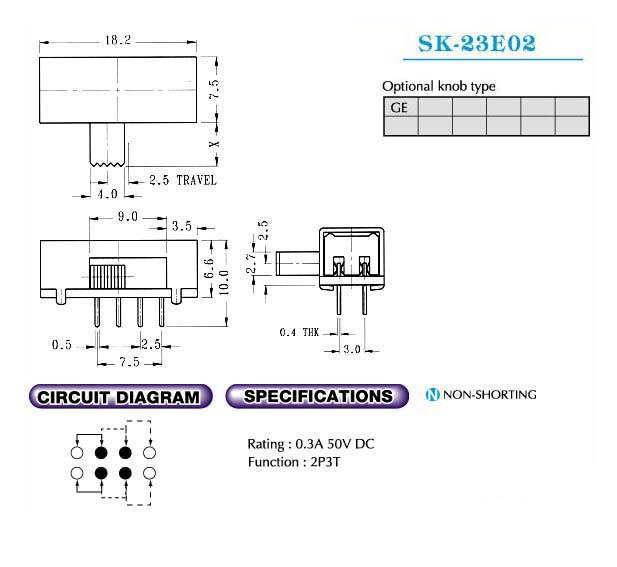 18.2

7.5

X

2.5 TRAVEL

4.0

SK-23E02

Optional knob type

| GE | | | | | |
|---|---|---|---|---|---|
| | | | | | |

9.0

3.5

6.6

10.0

0.5

2.5

7.5

2.5

2.7

0.4 THK

3.0

CIRCUIT DIAGRAM

SPECIFICATIONS

N NON-SHORTING

Rating : 0.3A 50V DC
Function : 2P3T